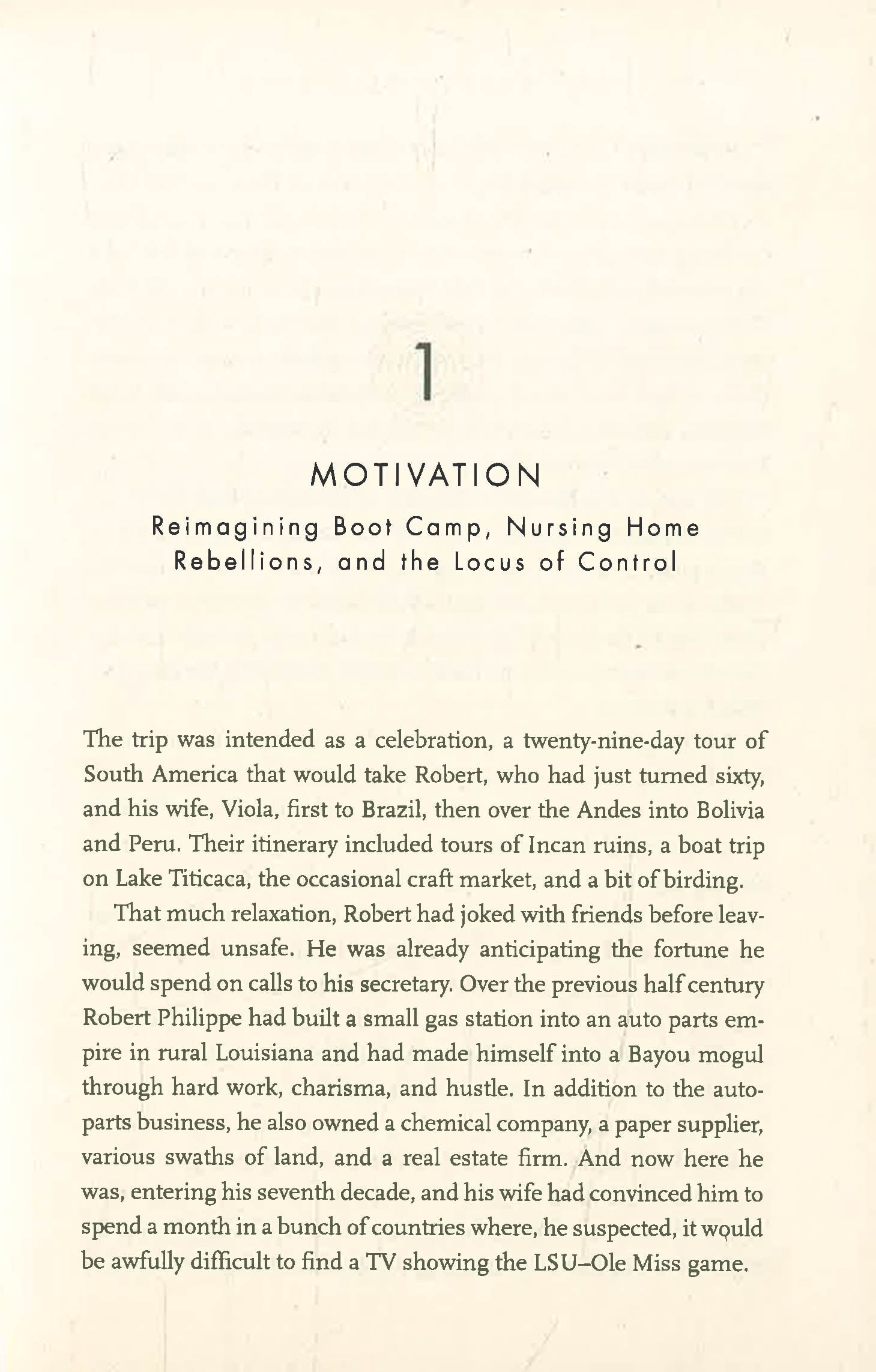 1

MOTIVATION

Reimagining Boot Camp, Nursing Home Rebellions, and the Locus of Control

The trip was intended as a celebration, a twenty-nine-day tour of South America that would take Robert, who had just turned sixty, and his wife, Viola, first to Brazil, then over the Andes into Bolivia and Peru. Their itinerary included tours of Incan ruins, a boat trip on Lake Titicaca, the occasional craft market, and a bit of birding.

That much relaxation, Robert had joked with friends before leaving, seemed unsafe. He was already anticipating the fortune he would spend on calls to his secretary. Over the previous half century Robert Philippe had built a small gas station into an auto parts empire in rural Louisiana and had made himself into a Bayou mogul through hard work, charisma, and hustle. In addition to the auto-parts business, he also owned a chemical company, a paper supplier, various swaths of land, and a real estate firm. And now here he was, entering his seventh decade, and his wife had convinced him to spend a month in a bunch of countries where, he suspected, it would be awfully difficult to find a TV showing the LSU–Ole Miss game.